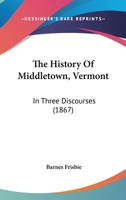 —KESSINGER'S RARE REPRINTS—

The History Of Middletown, Vermont

In Three Discourses (1867)

Barnes Frisbie